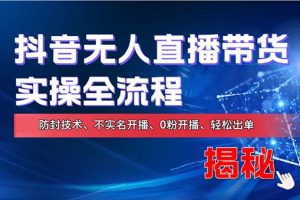 抖音无人直播带货
实操全流程

防封技术、不实名开播、0粉开播、轻松出单

揭秘